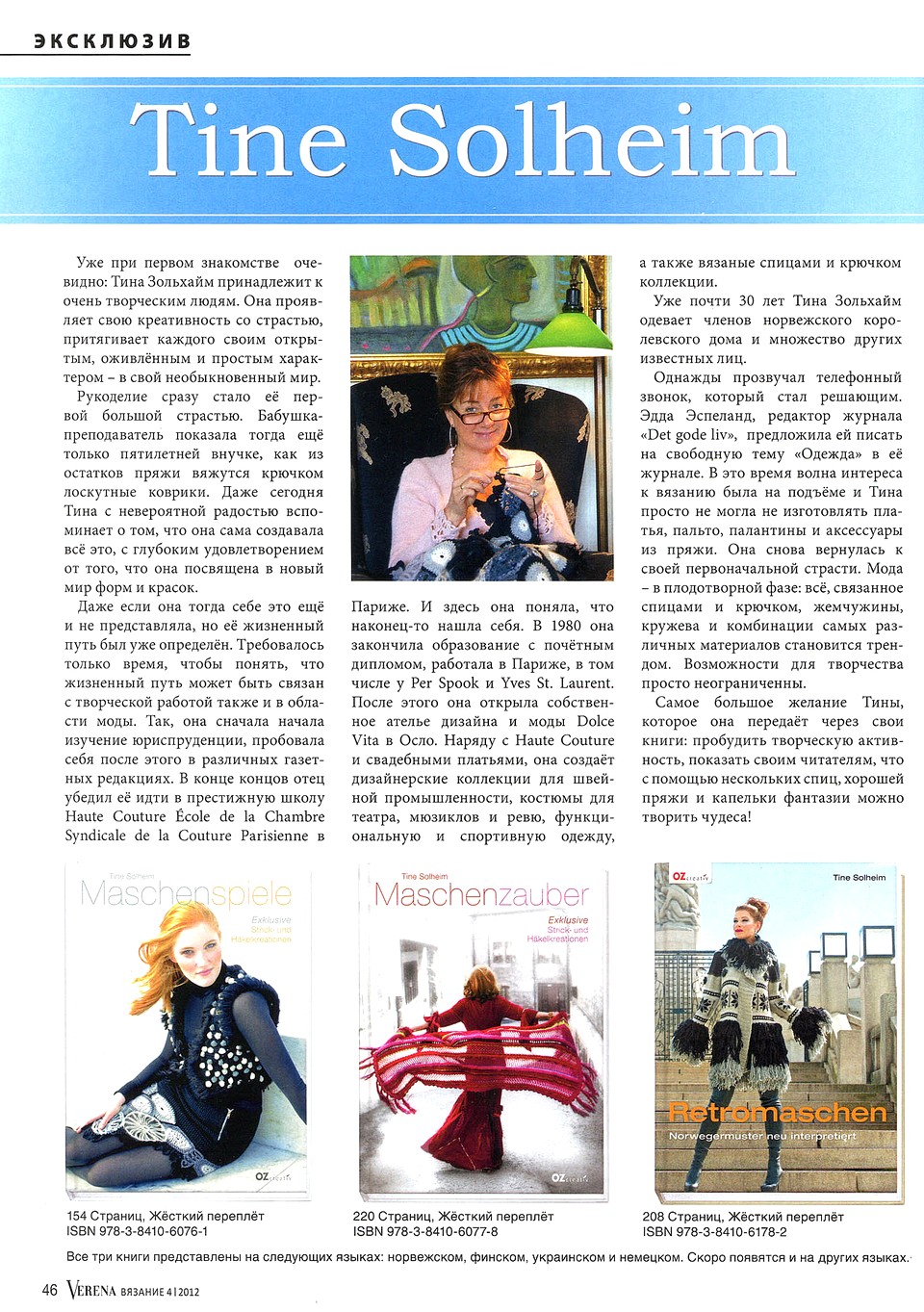 ЭКСКЛЮЗИВ

Tine Solheim

Уже при первом знакомстве очевидно: Тина Зольхайм принадлежит к очень творческим людям. Она проявляет свою креативность со страстью, притягивает каждого своим открытым, оживлённым и простым характером – в свой необыкновенный мир.

Рукоделие сразу стало её первой большой страстью. Бабушка-преподаватель показала тогда ещё только пятилетней внучке, как из остатков пряжи вяжутся крючком лоскутные коврики. Даже сегодня Тина с невероятной радостью вспоминает о том, что она сама создавала всё это, с глубоким удовлетворением от того, что она посвящена в новый мир форм и красок.

Даже если она тогда себе это ещё и не представляла, но её жизненный путь был уже определён. Требовалось только время, чтобы понять, что жизненный путь может быть связан с творческой работой также и в области моды. Так, она сначала начала изучение юриспруденции, пробовала себя после этого в различных газетных редакциях. В конце концов отец убедил её идти в престижную школу Haute Couture École de la Chambre Syndicale de la Couture Parisienne в Париже. И здесь она поняла, что наконец-то нашла себя. В 1980 она закончила образование с почётным дипломом, работала в Париже, в том числе у Per Spook и Yves St. Laurent. После этого она открыла собственное ателье дизайна и моды Dolce Vita в Осло. Наряду с Haute Couture и свадебными платьями, она создаёт дизайнерские коллекции для швейной промышленности, костюмы для театра, мюзиклов и ревю, функциональную и спортивную одежду, а также вязаные спицами и крючком коллекции.

Уже почти 30 лет Тина Зольхайм одевает членов норвежского королевского дома и множество других известных лиц.

Однажды прозвучал телефонный звонок, который стал решающим. Эдда Эспеланд, редактор журнала «Det gode liv», предложила ей писать на свободную тему «Одежда» в её журнале. В это время волна интереса к вязанию была на подъёме и Тина просто не могла не изготовлять платья, пальто, палантины и аксессуары из пряжи. Она снова вернулась к своей первоначальной страсти. Мода – в плодотворной фазе: всё, связанное спицами и крючком, жемчужины, кружева и комбинации самых различных материалов становится трендом. Возможности для творчества просто неограниченны.

Самое большое желание Тины, которое она передаёт через свои книги: пробудить творческую активность, показать своим читателям, что с помощью нескольких спиц, хорошей пряжи и капельки фантазии можно творить чудеса!

Tine Solheim
Maschenspiele
Exklusive Strick- und Häkelkreationen
OZ creativ

Tine Solheim
Maschenzauber
Exklusive Strick- und Häkelkreationen
OZ creativ

OZ creativ
Tine Solheim
Retromaschen
Norwegermuster neu interpretiert

154 Страниц, Жёсткий переплёт
ISBN 978-3-8410-6076-1

220 Страниц, Жёсткий переплёт
ISBN 978-3-8410-6077-8

208 Страниц, Жёсткий переплёт
ISBN 978-3-8410-6178-2

Все три книги представлены на следующих языках: норвежском, финском, украинском и немецком. Скоро появятся и на других языках.

46 VERENA ВЯЗАНИЕ 4|2012